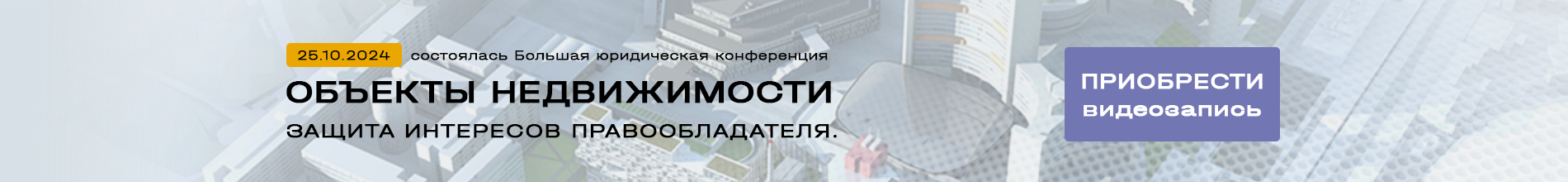 25.10.2024 состоялась Большая юридическая конференция

ОБЪЕКТЫ НЕДВИЖИМОСТИ

ЗАЩИТА ИНТЕРЕСОВ ПРАВООБЛАДАТЕЛЯ.

ПРИОБРЕСТИ видеозапись